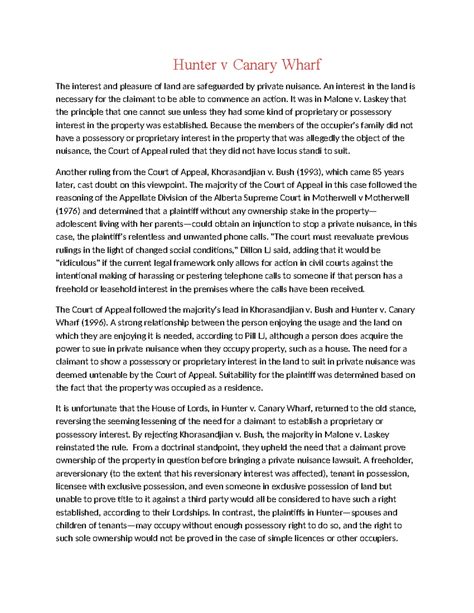 Hunter v Canary Wharf

The interest and pleasure of land are safeguarded by private nuisance. An interest in the land is necessary for the claimant to be able to commence an action. It was in Malone v. Laskey that the principle that one cannot sue unless they had some kind of proprietary or possessory interest in the property was established. Because the members of the occupier's family did not have a possessory or proprietary interest in the property that was allegedly the object of the nuisance, the Court of Appeal ruled that they did not have locus standi to suit.

Another ruling from the Court of Appeal, Khorasandjian v. Bush (1993), which came 85 years later, cast doubt on this viewpoint. The majority of the Court of Appeal in this case followed the reasoning of the Appellate Division of the Alberta Supreme Court in Motherwell v Motherwell (1976) and determined that a plaintiff without any ownership stake in the property—adolescent living with her parents—could obtain an injunction to stop a private nuisance, in this case, the plaintiff's relentless and unwanted phone calls. "The court must reevaluate previous rulings in the light of changed social conditions," Dillon LJ said, adding that it would be "ridiculous" if the current legal framework only allows for action in civil courts against the intentional making of harassing or pestering telephone calls to someone if that person has a freehold or leasehold interest in the premises where the calls have been received.

The Court of Appeal followed the majority's lead in Khorasandjian v. Bush and Hunter v. Canary Wharf (1996). A strong relationship between the person enjoying the usage and the land on which they are enjoying it is needed, according to Pill LJ, although a person does acquire the power to sue in private nuisance when they occupy property, such as a house. The need for a claimant to show a possessory or proprietary interest in the land to suit in private nuisance was deemed untenable by the Court of Appeal. Suitability for the plaintiff was determined based on the fact that the property was occupied as a residence.

It is unfortunate that the House of Lords, in Hunter v. Canary Wharf, returned to the old stance, reversing the seeming lessening of the need for a claimant to establish a proprietary or possessory interest. By rejecting Khorasandjian v. Bush, the majority in Malone v. Laskey reinstated the rule. From a doctrinal standpoint, they upheld the need that a claimant prove ownership of the property in question before bringing a private nuisance lawsuit. A freeholder, areversionary (to the extent that his reversionary interest was affected), tenant in possession, licensee with exclusive possession, and even someone in exclusive possession of land but unable to prove title to it against a third party would all be considered to have such a right established, according to their Lordships. In contrast, the plaintiffs in Hunter—spouses and children of tenants—may occupy without enough possessory right to do so, and the right to such sole ownership would not be proved in the case of simple licences or other occupiers.